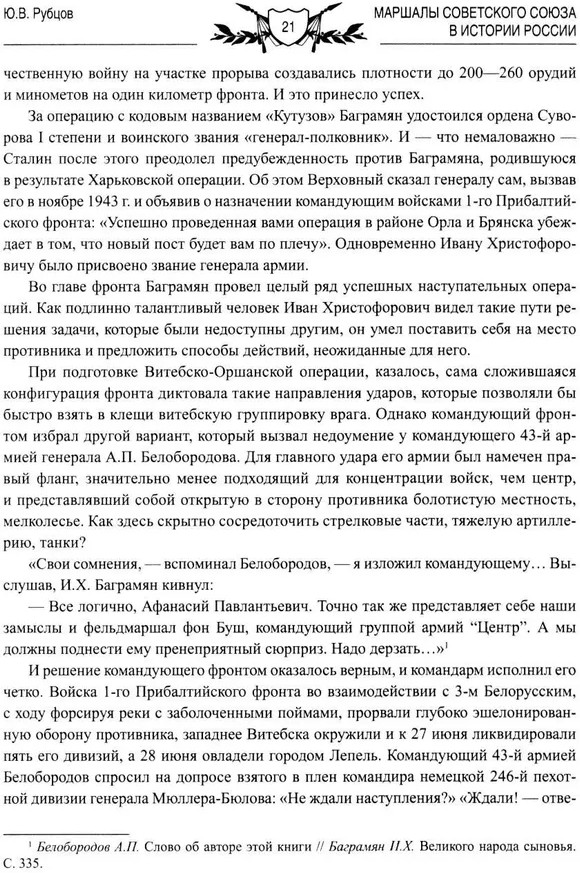 Ю.В. Рубцов

21

МАРШАЛЫ СОВЕТСКОГО СОЮЗА В ИСТОРИИ РОССИИ

чественную войну на участке прорыва создавались плотности до 200—260 орудий и минометов на один километр фронта. И это принесло успех.

За операцию с кодовым названием «Кутузов» Баграмян удостоился ордена Суворова I степени и воинского звания «генерал-полковник». И — что немаловажно — Сталин после этого преодолел предубежденность против Баграмяна, родившуюся в результате Харьковской операции. Об этом Верховный сказал генералу сам, вызвав его в ноябре 1943 г. и объявив о назначении командующим войсками 1-го Прибалтийского фронта: «Успешно проведенная вами операция в районе Орла и Брянска убеждает в том, что новый пост будет вам по плечу». Одновременно Ивану Христофоровичу было присвоено звание генерала армии.

Во главе фронта Баграмян провел целый ряд успешных наступательных операций. Как подлинно талантливый человек Иван Христофорович видел такие пути решения задачи, которые были недоступны другим, он умел поставить себя на место противника и предложить способы действий, неожиданные для него.

При подготовке Витебско-Оршанской операции, казалось, сама сложившаяся конфигурация фронта диктовала такие направления ударов, которые позволяли бы быстро взять в клещи витебскую группировку врага. Однако командующий фронтом избрал другой вариант, который вызвал недоумение у командующего 43-й армией генерала А.П. Белобородова. Для главного удара его армии был намечен правый фланг, значительно менее подходящий для концентрации войск, чем центр, и представлявший собой открытую в сторону противника болотистую местность, мелколесье. Как здесь скрытно сосредоточить стрелковые части, тяжелую артиллерию, танки?

«Свои сомнения, — вспоминал Белобородов, — я изложил командующему… Выслушав, И.Х. Баграмян кивнул:

— Все логично, Афанасий Павлантьевич. Точно так же представляет себе наши замыслы и фельдмаршал фон Буш, командующий группой армий “Центр”. А мы должны поднести ему пренеприятный сюрприз. Надо дерзать…»$^1$

И решение командующего фронтом оказалось верным, и командарм исполнил его четко. Войска 1-го Прибалтийского фронта во взаимодействии с 3-м Белорусским, с ходу форсируя реки с заболоченными поймами, прорвали глубоко эшелонированную оборону противника, западнее Витебска окружили и к 27 июня ликвидировали пять его дивизий, а 28 июня овладели городом Лепель. Командующий 43-й армией Белобородов спросил на допросе взятого в плен командира немецкой 246-й пехотной дивизии генерала Мюллера-Бюлова: «Не ждали наступления?» «Ждали! — отве-

$^1$ Белобородов А.П. Слово об авторе этой книги // Баграмян И.Х. Великого народа сыновья. С. 335.